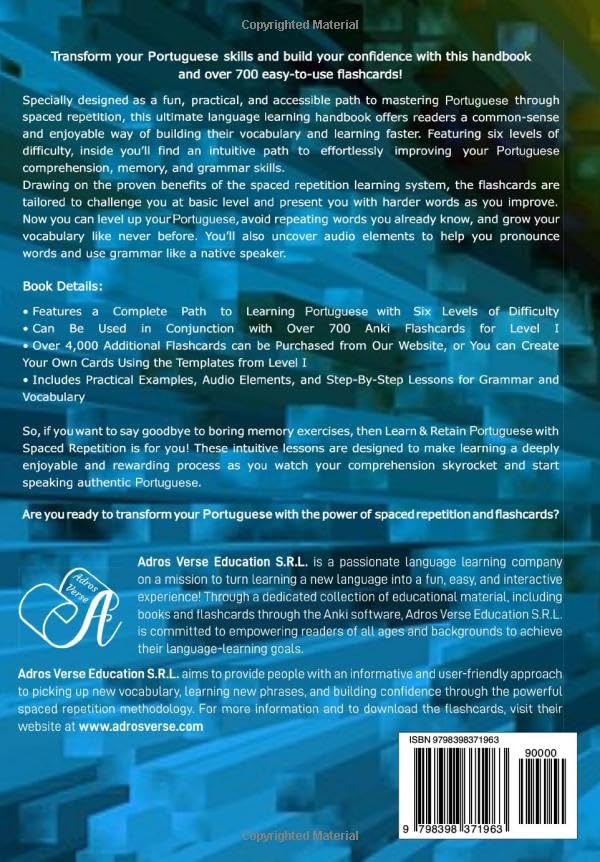 Transform your Portuguese skills and build your confidence with this handbook and over 700 easy-to-use flashcards!

Specially designed as a fun, practical, and accessible path to mastering Portuguese through spaced repetition, this ultimate language learning handbook offers readers a common-sense and enjoyable way of building their vocabulary and learning faster. Featuring six levels of difficulty, inside you'll find an intuitive path to effortlessly improving your Portuguese comprehension, memory, and grammar skills.

Drawing on the proven benefits of the spaced repetition learning system, the flashcards are tailored to challenge you at basic level and present you with harder words as you improve. Now you can level up your Portuguese, avoid repeating words you already know, and grow your vocabulary like never before. You'll also uncover audio elements to help you pronounce words and use grammar like a native speaker.

Book Details:

• Features a Complete Path to Learning Portuguese with Six Levels of Difficulty
• Can Be Used in Conjunction with Over 700 Anki Flashcards for Level I
• Over 4,000 Additional Flashcards can be Purchased from Our Website, or You can Create Your Own Cards Using the Templates from Level I
• Includes Practical Examples, Audio Elements, and Step-By-Step Lessons for Grammar and Vocabulary

So, if you want to say goodbye to boring memory exercises, then Learn & Retain Portuguese with Spaced Repetition is for you! These intuitive lessons are designed to make learning a deeply enjoyable and rewarding process as you watch your comprehension skyrocket and start speaking authentic Portuguese.

Are you ready to transform your Portuguese with the power of spaced repetition and flashcards?

Adros Verse

Adros Verse Education S.R.L. is a passionate language learning company on a mission to turn learning a new language into a fun, easy, and interactive experience! Through a dedicated collection of educational material, including books and flashcards through the Anki software, Adros Verse Education S.R.L. is committed to empowering readers of all ages and backgrounds to achieve their language-learning goals.

Adros Verse Education S.R.L. aims to provide people with an informative and user-friendly approach to picking up new vocabulary, learning new phrases, and building confidence through the powerful spaced repetition methodology. For more information and to download the flashcards, visit their website at www.adrosverse.com

ISBN 9798398371963
90000
9 798398 371963

Copyrighted Material